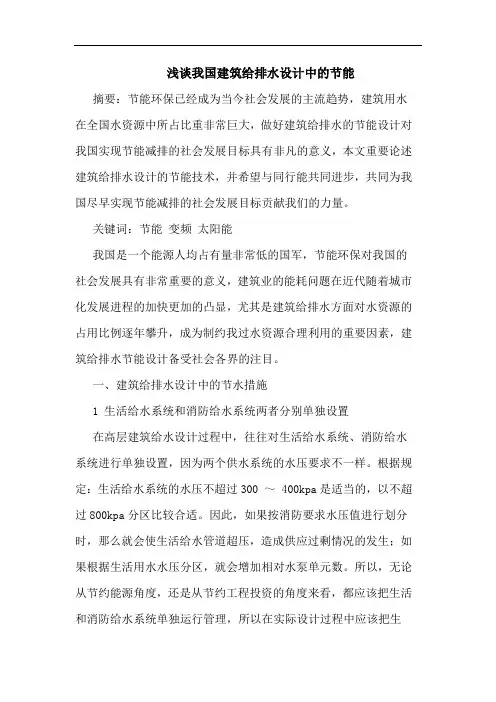 浅谈我国建筑给排水设计中的节能

摘要：节能环保已经成为当今社会发展的主流趋势，建筑用水在全国水资源中所占比重非常巨大，做好建筑给排水的节能设计对我国实现节能减排的社会发展目标具有非凡的意义，本文重要论述建筑给排水设计的节能技术，并希望与同行能共同进步，共同为我国尽早实现节能减排的社会发展目标贡献我们的力量。

关键词：节能 变频 太阳能

我国是一个能源人均占有量非常低的国军，节能环保对我国的社会发展具有非常重要的意义，建筑业的能耗问题在近代随着城市化发展进程的加快更加的凸显，尤其是建筑给排水方面对水资源的占用比例逐年攀升，成为制约我过水资源合理利用的重要因素，建筑给排水节能设计备受社会各界的注目。

一、建筑给排水设计中的节水措施

1 生活给水系统和消防给水系统两者分别单独设置

在高层建筑给水设计过程中，往往对生活给水系统、消防给水系统进行单独设置，因为两个供水系统的水压要求不一样。根据规定：生活给水系统的水压不超过 300 ～ 400kpa 是适当的，以不超过 800kpa 分区比较合适。因此，如果按消防要求水压值进行划分时，那么就会使生活给水管道超压，造成供应过剩情况的发生；如果根据生活用水水压分区，就会增加相对水泵单元数。所以，无论从节约能源角度，还是从节约工程投资的角度来看，都应该把生活和消防给水系统单独运行管理，所以在实际设计过程中应该把生